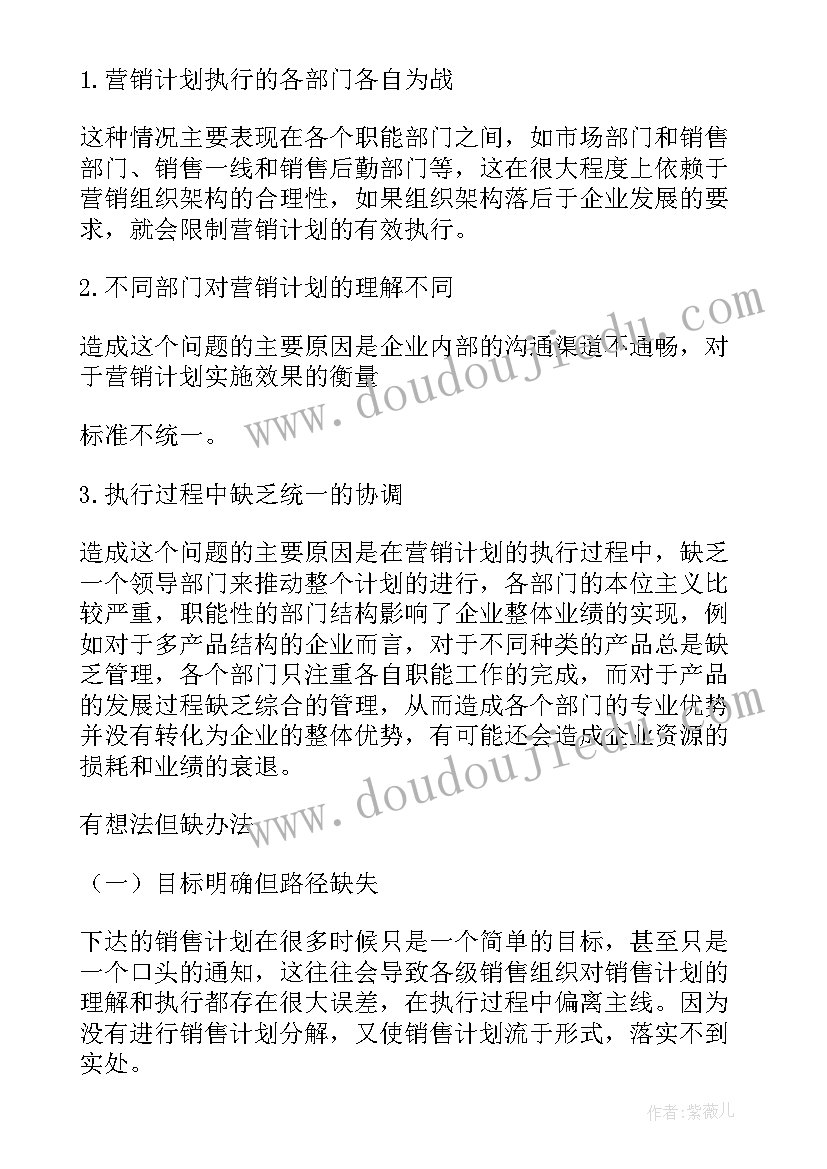 1.营销计划执行的各部门各自为战

这种情况主要表现在各个职能部门之间，如市场部门和销售部门、销售一线和销售后勤部门等，这在很大程度上依赖于营销组织架构的合理性，如果组织架构落后于企业发展的要求，就会限制营销计划的有效执行。

2.不同部门对营销计划的理解不同

造成这个问题的主要原因是企业内部的沟通渠道不通畅，对于营销计划实施效果的衡量

标准不统一。

3.执行过程中缺乏统一的协调

造成这个问题的主要原因是在营销计划的执行过程中，缺乏一个领导部门来推动整个计划的进行，各部门的本位主义比较严重，职能性的部门结构影响了企业整体业绩的实现，例如对于多产品结构的企业而言，对于不同种类的产品总是缺乏管理，各个部门只注重各自职能工作的完成，而对于产品的发展过程缺乏综合的管理，从而造成各个部门的专业优势并没有转化为企业的整体优势，有可能还会造成企业资源的损耗和业绩的衰退。

有想法但缺办法

（一）目标明确但路径缺失

下达的销售计划在很多时候只是一个简单的目标，甚至只是一个口头的通知，这往往会导致各级销售组织对销售计划的理解和执行都存在很大误差，在执行过程中偏离主线。因为没有进行销售计划分解，又使销售计划流于形式，落实不到实处。

www.doudoujiedu.com

www.doudoujiedu.com

作者：紫薇儿